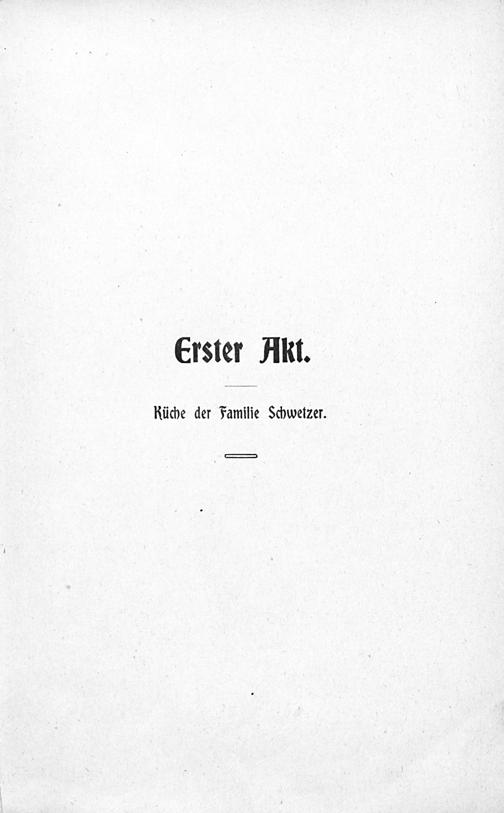 Erster Akt.

Küche der Familie Schwetzer.